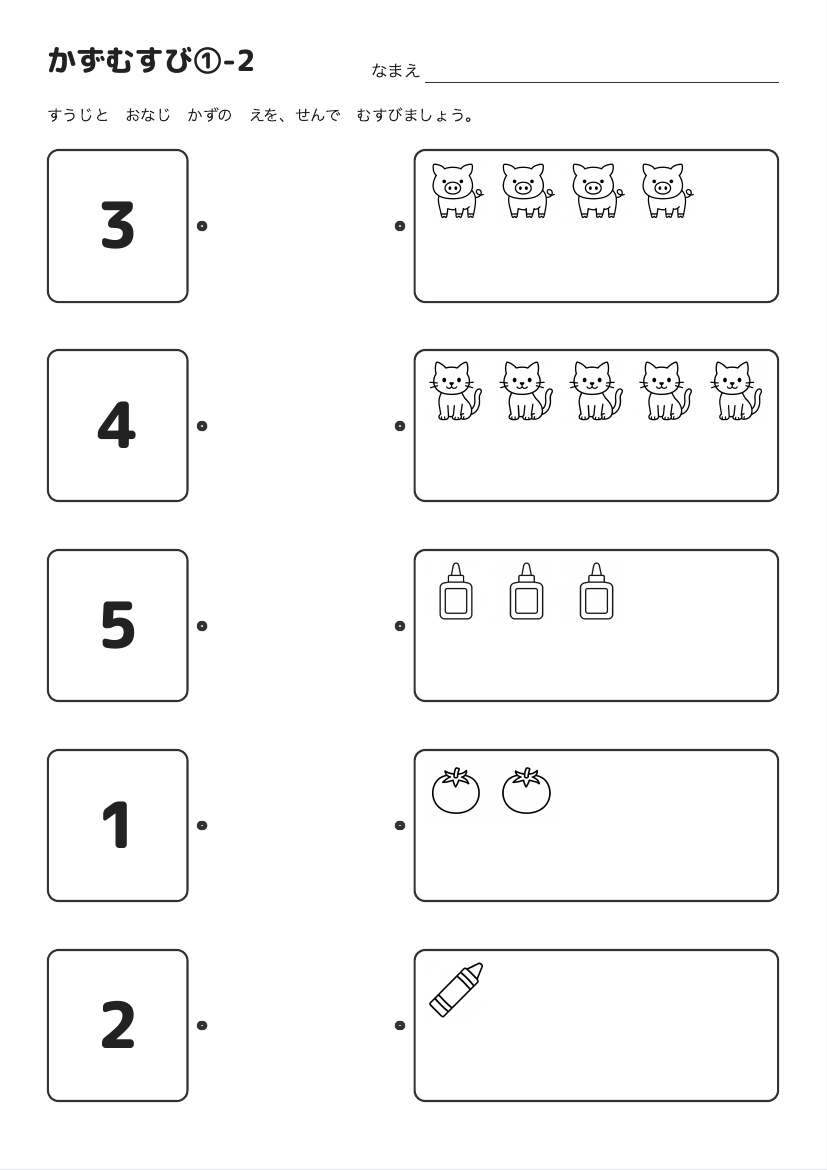 かずむすび①-2

なまえ

すうじと　おなじ　かずの　えを、せんで　むすびましょう。

3

4

5

1

2